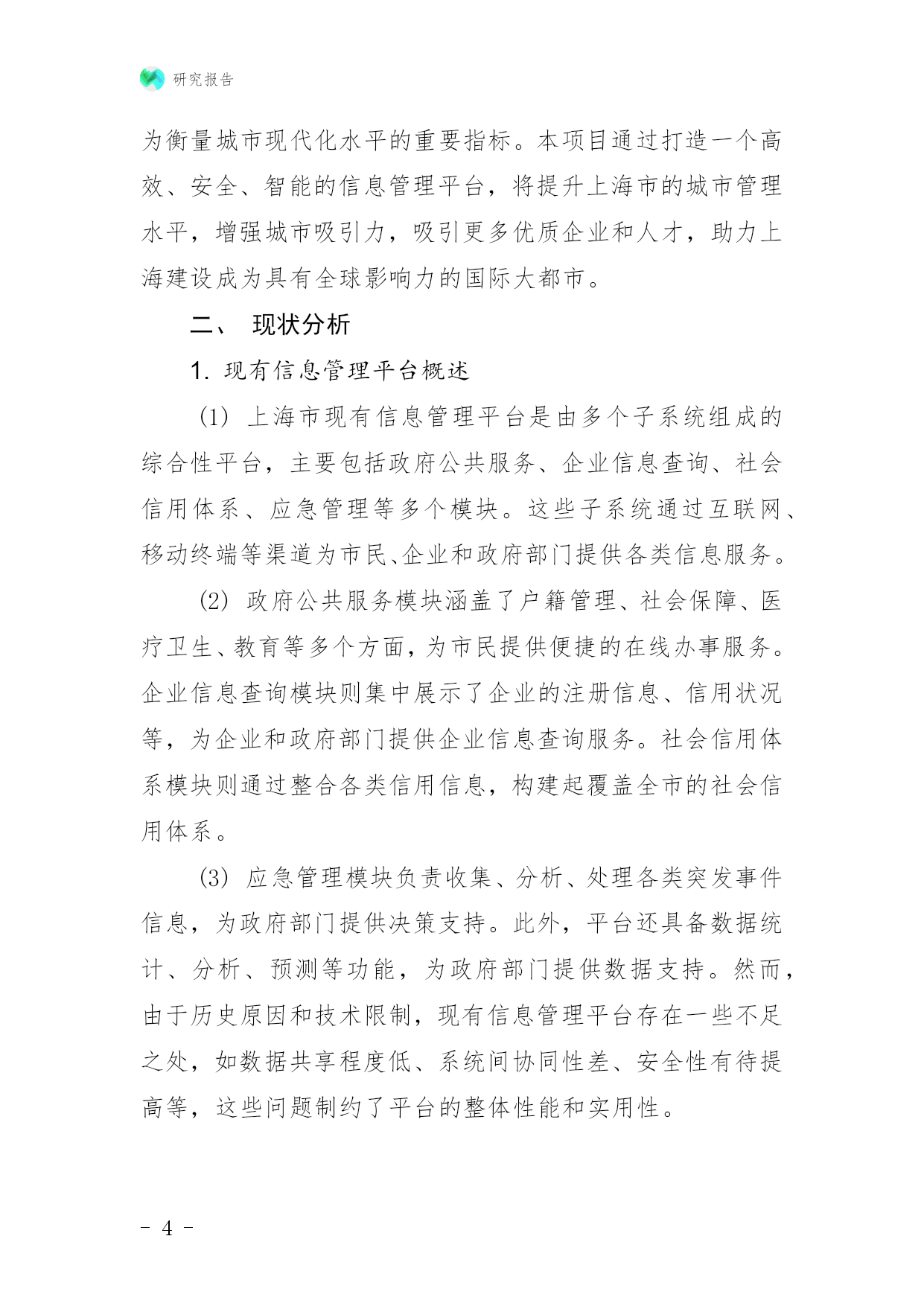 研究报告

为衡量城市现代化水平的重要指标。本项目通过打造一个高效、安全、智能的信息管理平台，将提升上海市的城市管理水平，增强城市吸引力，吸引更多优质企业和人才，助力上海建设成为具有全球影响力的国际大都市。

二、 现状分析

1. 现有信息管理平台概述

(1) 上海市现有信息管理平台是由多个子系统组成的综合性平台，主要包括政府公共服务、企业信息查询、社会信用体系、应急管理等多个模块。这些子系统通过互联网、移动终端等渠道为市民、企业和政府部门提供各类信息服务。

(2) 政府公共服务模块涵盖了户籍管理、社会保障、医疗卫生、教育等多个方面，为市民提供便捷的在线办事服务。企业信息查询模块则集中展示了企业的注册信息、信用状况等，为企业和政府部门提供企业信息查询服务。社会信用体系模块则通过整合各类信用信息，构建起覆盖全市的社会信用体系。

(3) 应急管理模块负责收集、分析、处理各类突发事件信息，为政府部门提供决策支持。此外，平台还具备数据统计、分析、预测等功能，为政府部门提供数据支持。然而，由于历史原因和技术限制，现有信息管理平台存在一些不足之处，如数据共享程度低、系统间协同性差、安全性有待提高等，这些问题制约了平台的整体性能和实用性。

- 4 -